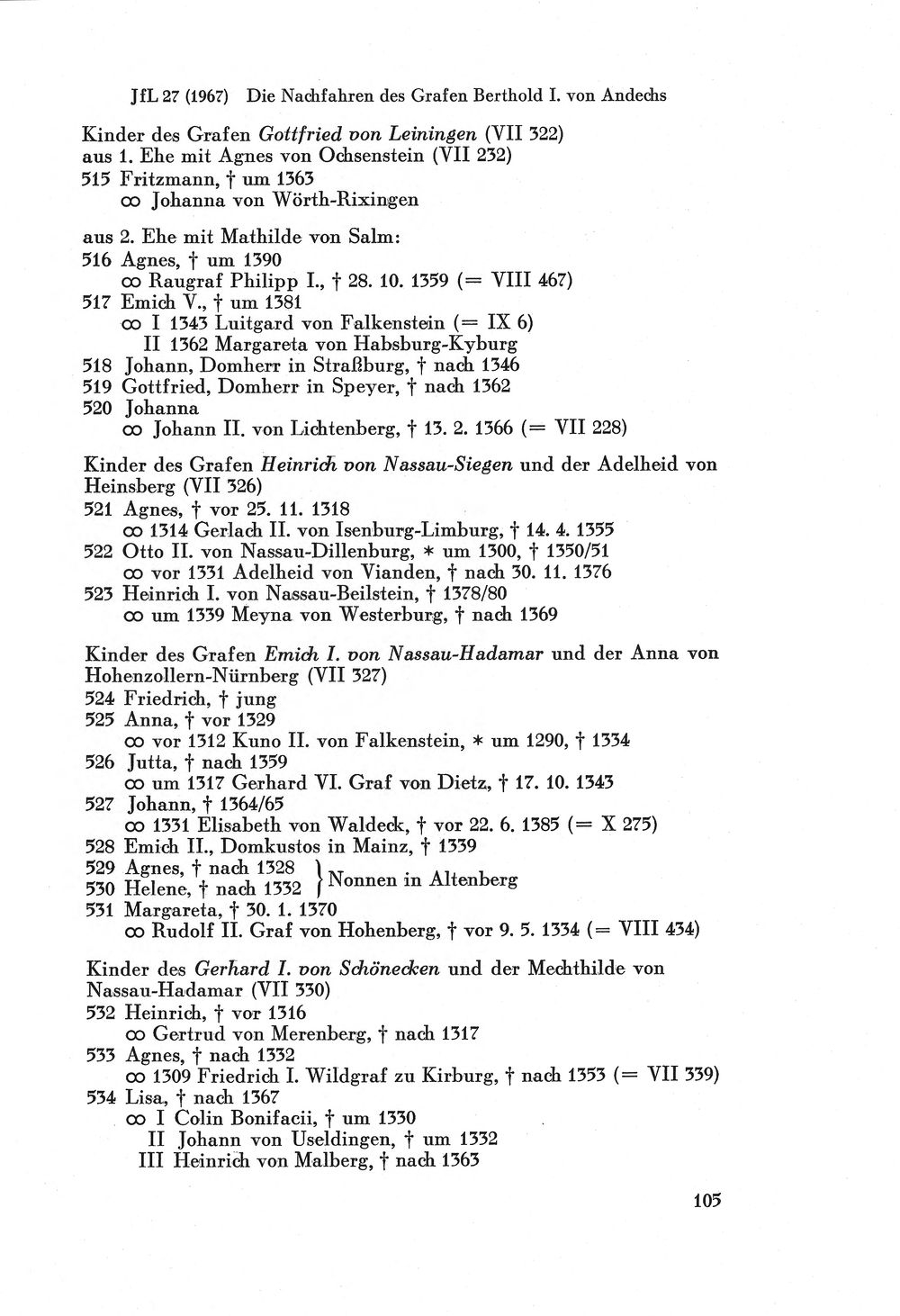 JfL 27 (1967) Die Nachfahren des Grafen Berthold I. von Andechs

Kinder des Grafen Gottfried von Leiningen (VII 322)
aus 1. Ehe mit Agnes von Ochsenstein (VII 232)
515 Fritzmann, † um 1363
∞ Johanna von Wörth-Rixingen

aus 2. Ehe mit Mathilde von Salm:
516 Agnes, † um 1390
∞ Raugraf Philipp I., † 28. 10. 1359 (= VIII 467)
517 Emich V., † um 1381
∞ I 1343 Luitgard von Falkenstein (= IX 6)
II 1362 Margareta von Habsburg-Kyburg
518 Johann, Domherr in Straßburg, † nach 1346
519 Gottfried, Domherr in Speyer, † nach 1362
520 Johanna
∞ Johann II. von Lichtenberg, † 13. 2. 1366 (= VII 228)

Kinder des Grafen Heinrich von Nassau-Siegen und der Adelheid von Heinsberg (VII 326)
521 Agnes, † vor 25. 11. 1318
∞ 1314 Gerlach II. von Isenburg-Limburg, † 14. 4. 1355
522 Otto II. von Nassau-Dillenburg, * um 1300, † 1350/51
∞ vor 1331 Adelheid von Vianden, † nach 30. 11. 1376
523 Heinrich I. von Nassau-Beilstein, † 1378/80
∞ um 1339 Meyna von Westerburg, † nach 1369

Kinder des Grafen Emich I. von Nassau-Hadamar und der Anna von Hohenzollern-Nürnberg (VII 327)
524 Friedrich, † jung
525 Anna, † vor 1329
∞ vor 1312 Kuno II. von Falkenstein, * um 1290, † 1334
526 Jutta, † nach 1359
∞ um 1317 Gerhard VI. Graf von Dietz, † 17. 10. 1343
527 Johann, † 1364/65
∞ 1331 Elisabeth von Waldeck, † vor 22. 6. 1385 (= X 275)
528 Emich II., Domkustos in Mainz, † 1339
529 Agnes, † nach 1328
530 Helene, † nach 1332 } Nonnen in Altenberg
531 Margareta, † 30. 1. 1370
∞ Rudolf II. Graf von Hohenberg, † vor 9. 5. 1334 (= VIII 434)

Kinder des Gerhard I. von Schönecken und der Mechthilde von Nassau-Hadamar (VII 330)
532 Heinrich, † vor 1316
∞ Gertrud von Merenberg, † nach 1317
533 Agnes, † nach 1332
∞ 1309 Friedrich I. Wildgraf zu Kirburg, † nach 1353 (= VII 339)
534 Lisa, † nach 1367
∞ I Colin Bonifacii, † um 1330
II Johann von Useldingen, † um 1332
III Heinrich von Malberg, † nach 1363

105